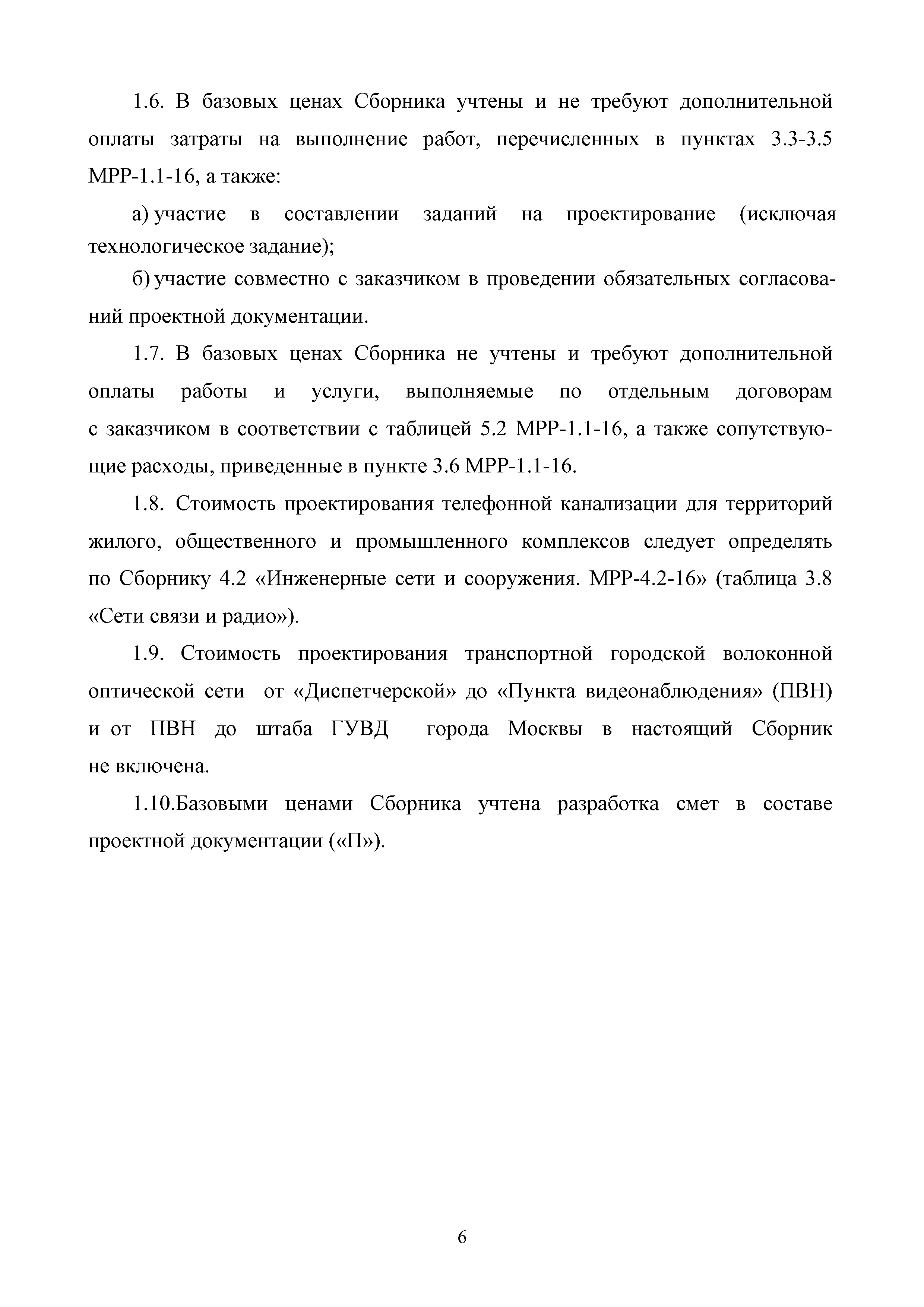 1.6. В базовых ценах Сборника учтены и не требуют дополнительной оплаты затраты на выполнение работ, перечисленных в пунктах 3.3-3.5 МРР-1.1-16, а также:

а) участие в составлении заданий на проектирование (исключая технологическое задание);

б) участие совместно с заказчиком в проведении обязательных согласований проектной документации.

1.7. В базовых ценах Сборника не учтены и требуют дополнительной оплаты работы и услуги, выполняемые по отдельным договорам с заказчиком в соответствии с таблицей 5.2 МРР-1.1-16, а также сопутствующие расходы, приведенные в пункте 3.6 МРР-1.1-16.

1.8. Стоимость проектирования телефонной канализации для территорий жилого, общественного и промышленного комплексов следует определять по Сборнику 4.2 «Инженерные сети и сооружения. МРР-4.2-16» (таблица 3.8 «Сети связи и радио»).

1.9. Стоимость проектирования транспортной городской волоконной оптической сети от «Диспетчерской» до «Пункта видеонаблюдения» (ПВН) и от ПВН до штаба ГУВД города Москвы в настоящий Сборник не включена.

1.10.Базовыми ценами Сборника учтена разработка смет в составе проектной документации («П»).

6